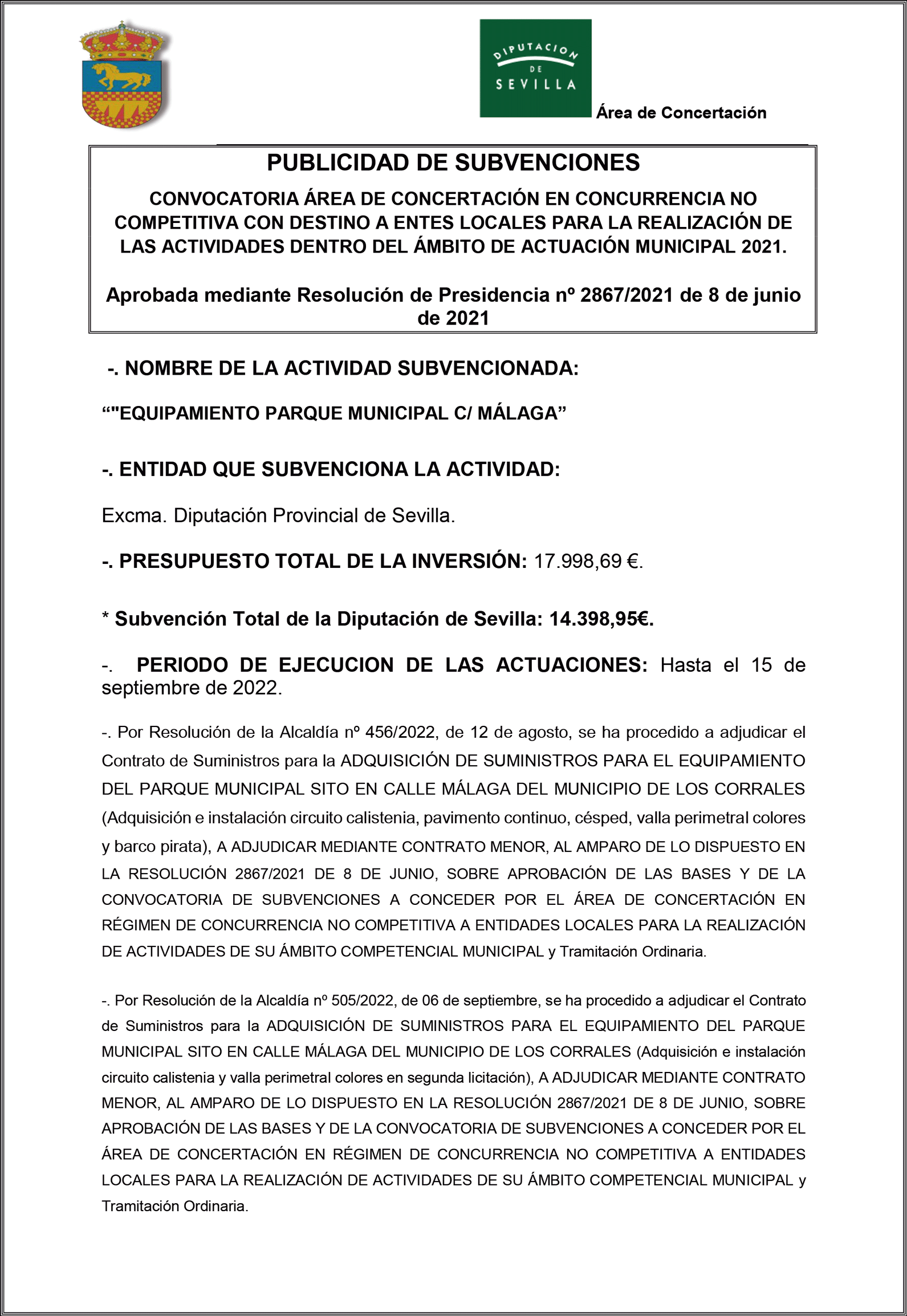 DIPUTACION DE SEVILLA

Área de Concertación

PUBLICIDAD DE SUBVENCIONES

CONVOCATORIA ÁREA DE CONCERTACIÓN EN CONCURRENCIA NO COMPETITIVA CON DESTINO A ENTES LOCALES PARA LA REALIZACIÓN DE LAS ACTIVIDADES DENTRO DEL ÁMBITO DE ACTUACIÓN MUNICIPAL 2021.

Aprobada mediante Resolución de Presidencia nº 2867/2021 de 8 de junio de 2021

-. NOMBRE DE LA ACTIVIDAD SUBVENCIONADA:

“"EQUIPAMIENTO PARQUE MUNICIPAL C/ MÁLAGA”

-. ENTIDAD QUE SUBVENCIONA LA ACTIVIDAD:

Excma. Diputación Provincial de Sevilla.

-. PRESUPUESTO TOTAL DE LA INVERSIÓN: 17.998,69 €.

* Subvención Total de la Diputación de Sevilla: 14.398,95€.

-. PERIODO DE EJECUCION DE LAS ACTUACIONES: Hasta el 15 de septiembre de 2022.

-. Por Resolución de la Alcaldía nº 456/2022, de 12 de agosto, se ha procedido a adjudicar el Contrato de Suministros para la ADQUISICIÓN DE SUMINISTROS PARA EL EQUIPAMIENTO DEL PARQUE MUNICIPAL SITO EN CALLE MÁLAGA DEL MUNICIPIO DE LOS CORRALES (Adquisición e instalación circuito calistenia, pavimento continuo, césped, valla perimetral colores y barco pirata), A ADJUDICAR MEDIANTE CONTRATO MENOR, AL AMPARO DE LO DISPUESTO EN LA RESOLUCIÓN 2867/2021 DE 8 DE JUNIO, SOBRE APROBACIÓN DE LAS BASES Y DE LA CONVOCATORIA DE SUBVENCIONES A CONCEDER POR EL ÁREA DE CONCERTACIÓN EN RÉGIMEN DE CONCURRENCIA NO COMPETITIVA A ENTIDADES LOCALES PARA LA REALIZACIÓN DE ACTIVIDADES DE SU ÁMBITO COMPETENCIAL MUNICIPAL y Tramitación Ordinaria.

-. Por Resolución de la Alcaldía nº 505/2022, de 06 de septiembre, se ha procedido a adjudicar el Contrato de Suministros para la ADQUISICIÓN DE SUMINISTROS PARA EL EQUIPAMIENTO DEL PARQUE MUNICIPAL SITO EN CALLE MÁLAGA DEL MUNICIPIO DE LOS CORRALES (Adquisición e instalación circuito calistenia y valla perimetral colores en segunda licitación), A ADJUDICAR MEDIANTE CONTRATO MENOR, AL AMPARO DE LO DISPUESTO EN LA RESOLUCIÓN 2867/2021 DE 8 DE JUNIO, SOBRE APROBACIÓN DE LAS BASES Y DE LA CONVOCATORIA DE SUBVENCIONES A CONCEDER POR EL ÁREA DE CONCERTACIÓN EN RÉGIMEN DE CONCURRENCIA NO COMPETITIVA A ENTIDADES LOCALES PARA LA REALIZACIÓN DE ACTIVIDADES DE SU ÁMBITO COMPETENCIAL MUNICIPAL y Tramitación Ordinaria.